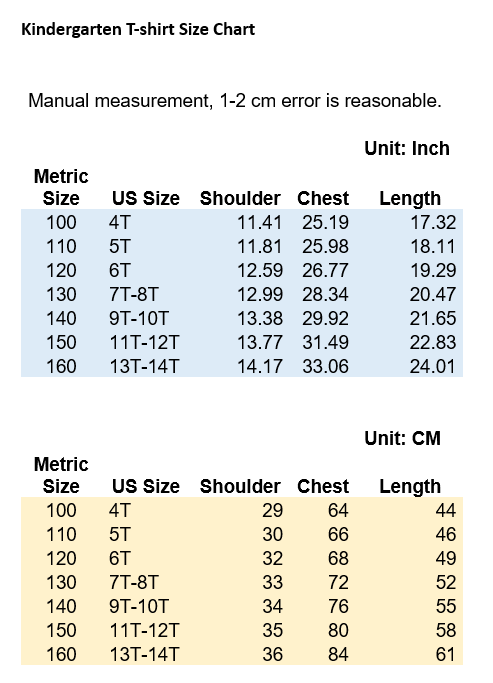 Kindergarten T-shirt Size Chart

Manual measurement, 1-2 cm error is reasonable.

Unit: Inch

| Metric Size | US Size | Shoulder | Chest | Length |
|---|---|---|---|---|
| 100 | 4T | 11.41 | 25.19 | 17.32 |
| 110 | 5T | 11.81 | 25.98 | 18.11 |
| 120 | 6T | 12.59 | 26.77 | 19.29 |
| 130 | 7T-8T | 12.99 | 28.34 | 20.47 |
| 140 | 9T-10T | 13.38 | 29.92 | 21.65 |
| 150 | 11T-12T | 13.77 | 31.49 | 22.83 |
| 160 | 13T-14T | 14.17 | 33.06 | 24.01 |

Unit: CM

| Metric Size | US Size | Shoulder | Chest | Length |
|---|---|---|---|---|
| 100 | 4T | 29 | 64 | 44 |
| 110 | 5T | 30 | 66 | 46 |
| 120 | 6T | 32 | 68 | 49 |
| 130 | 7T-8T | 33 | 72 | 52 |
| 140 | 9T-10T | 34 | 76 | 55 |
| 150 | 11T-12T | 35 | 80 | 58 |
| 160 | 13T-14T | 36 | 84 | 61 |